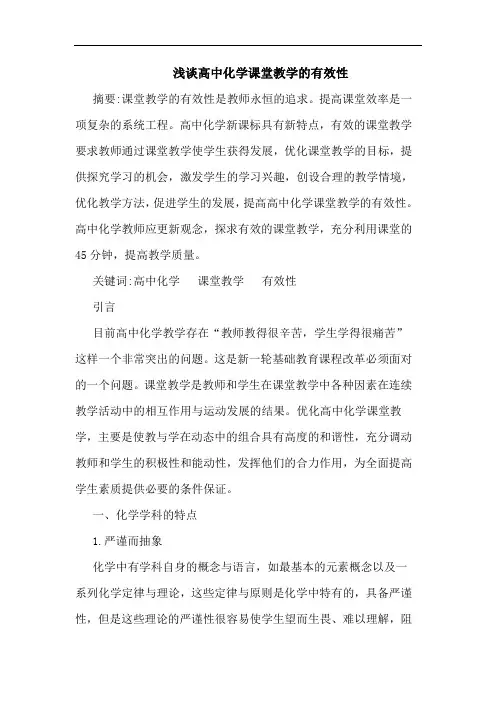 浅谈高中化学课堂教学的有效性

摘要:课堂教学的有效性是教师永恒的追求。提高课堂效率是一项复杂的系统工程。高中化学新课标具有新特点，有效的课堂教学要求教师通过课堂教学使学生获得发展，优化课堂教学的目标，提供探究学习的机会，激发学生的学习兴趣，创设合理的教学情境，优化教学方法，促进学生的发展，提高高中化学课堂教学的有效性。高中化学教师应更新观念，探求有效的课堂教学，充分利用课堂的45分钟，提高教学质量。

关键词:高中化学　课堂教学　有效性

引言

目前高中化学教学存在“教师教得很辛苦，学生学得很痛苦”这样一个非常突出的问题。这是新一轮基础教育课程改革必须面对的一个问题。课堂教学是教师和学生在课堂教学中各种因素在连续教学活动中的相互作用与运动发展的结果。优化高中化学课堂教学，主要是使教与学在动态中的组合具有高度的和谐性，充分调动教师和学生的积极性和能动性，发挥他们的合力作用，为全面提高学生素质提供必要的条件保证。

一、化学学科的特点

1.严谨而抽象

化学中有学科自身的概念与语言，如最基本的元素概念以及一系列化学定律与理论，这些定律与原则是化学中特有的，具备严谨性，但是这些理论的严谨性很容易使学生望而生畏、难以理解，阻